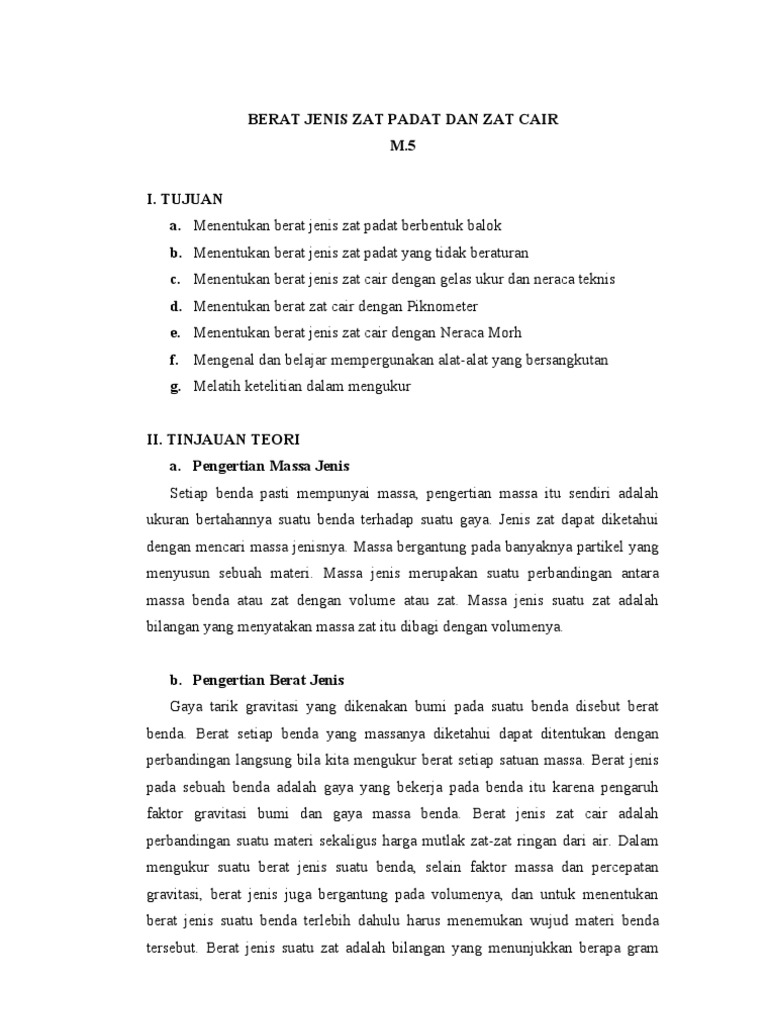 BERAT JENIS ZAT PADAT DAN ZAT CAIR
M.5

I. TUJUAN

a. Menentukan berat jenis zat padat berbentuk balok
b. Menentukan berat jenis zat padat yang tidak beraturan
c. Menentukan berat jenis zat cair dengan gelas ukur dan neraca teknis
d. Menentukan berat zat cair dengan Piknometer
e. Menentukan berat jenis zat cair dengan Neraca Morh
f. Mengenal dan belajar mempergunakan alat-alat yang bersangkutan
g. Melatih ketelitian dalam mengukur

II. TINJAUAN TEORI

a. Pengertian Massa Jenis

Setiap benda pasti mempunyai massa, pengertian massa itu sendiri adalah ukuran bertahannya suatu benda terhadap suatu gaya. Jenis zat dapat diketahui dengan mencari massa jenisnya. Massa bergantung pada banyaknya partikel yang menyusun sebuah materi. Massa jenis merupakan suatu perbandingan antara massa benda atau zat dengan volume atau zat. Massa jenis suatu zat adalah bilangan yang menyatakan massa zat itu dibagi dengan volumenya.

b. Pengertian Berat Jenis

Gaya tarik gravitasi yang dikenakan bumi pada suatu benda disebut berat benda. Berat setiap benda yang massanya diketahui dapat ditentukan dengan perbandingan langsung bila kita mengukur berat setiap satuan massa. Berat jenis pada sebuah benda adalah gaya yang bekerja pada benda itu karena pengaruh faktor gravitasi bumi dan gaya massa benda. Berat jenis zat cair adalah perbandingan suatu materi sekaligus harga mutlak zat-zat ringan dari air. Dalam mengukur suatu berat jenis suatu benda, selain faktor massa dan percepatan gravitasi, berat jenis juga bergantung pada volumenya, dan untuk menentukan berat jenis suatu benda terlebih dahulu harus menemukan wujud materi benda tersebut. Berat jenis suatu zat adalah bilangan yang menunjukkan berapa gram